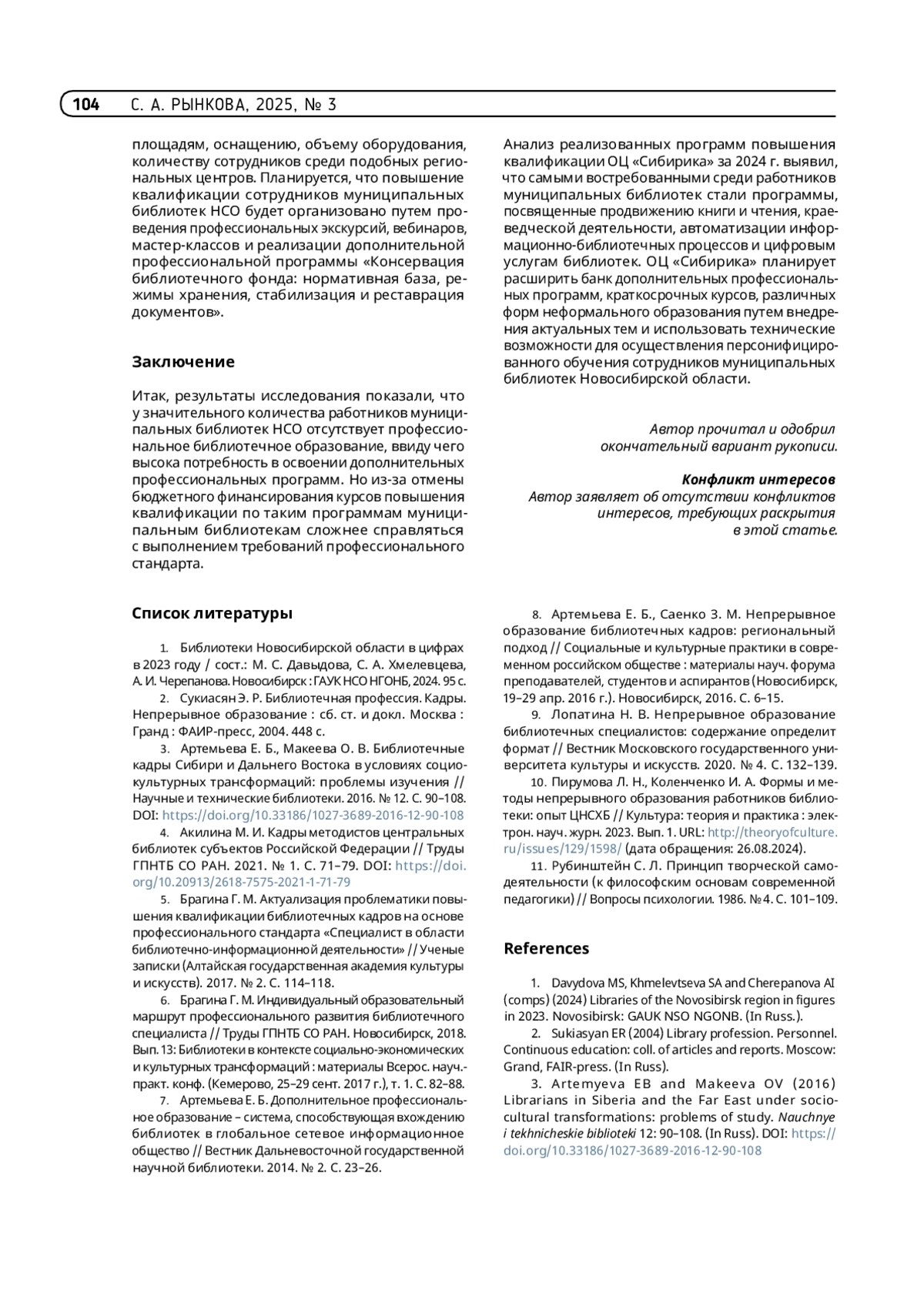 104 С. А. РЫНКОВА, 2025, № 3

площадям, оснащению, объему оборудования, количеству сотрудников среди подобных региональных центров. Планируется, что повышение квалификации сотрудников муниципальных библиотек НСО будет организовано путем проведения профессиональных экскурсий, вебинаров, мастер-классов и реализации дополнительной профессиональной программы «Консервация библиотечного фонда: нормативная база, режимы хранения, стабилизация и реставрация документов».

Заключение

Итак, результаты исследования показали, что у значительного количества работников муниципальных библиотек НСО отсутствует профессиональное библиотечное образование, ввиду чего высока потребность в освоении дополнительных профессиональных программ. Но из-за отмены бюджетного финансирования курсов повышения квалификации по таким программам муниципальным библиотекам сложнее справляться с выполнением требований профессионального стандарта.

Анализ реализованных программ повышения квалификации ОЦ «Сибирика» за 2024 г. выявил, что самыми востребованными среди работников муниципальных библиотек стали программы, посвященные продвижению книги и чтения, краеведческой деятельности, автоматизации информационно-библиотечных процессов и цифровым услугам библиотек. ОЦ «Сибирика» планирует расширить банк дополнительных профессиональных программ, краткосрочных курсов, различных форм неформального образования путем внедрения актуальных тем и использовать технические возможности для осуществления персонифицированного обучения сотрудников муниципальных библиотек Новосибирской области.

Автор прочитал и одобрил окончательный вариант рукописи.

Конфликт интересов
Автор заявляет об отсутствии конфликтов интересов, требующих раскрытия в этой статье.

Список литературы

1. Библиотеки Новосибирской области в цифрах в 2023 году / сост.: М. С. Давыдова, С. А. Хмелевцева, А. И. Черепанова. Новосибирск : ГАУК НСО НГОНБ, 2024. 95 с.
2. Сукиасян Э. Р. Библиотечная профессия. Кадры. Непрерывное образование : сб. ст. и докл. Москва : Гранд : ФАИР-пресс, 2004. 448 с.
3. Артемьева Е. Б., Макеева О. В. Библиотечные кадры Сибири и Дальнего Востока в условиях социокультурных трансформаций: проблемы изучения // Научные и технические библиотеки. 2016. № 12. С. 90–108. DOI: https://doi.org/10.33186/1027-3689-2016-12-90-108
4. Акилина М. И. Кадры методистов центральных библиотек субъектов Российской Федерации // Труды ГПНТБ СО РАН. 2021. № 1. С. 71–79. DOI: https://doi.org/10.20913/2618-7575-2021-1-71-79
5. Брагина Г. М. Актуализация проблематики повышения квалификации библиотечных кадров на основе профессионального стандарта «Специалист в области библиотечно-информационной деятельности» // Ученые записки (Алтайская государственная академия культуры и искусств). 2017. № 2. С. 114–118.
6. Брагина Г. М. Индивидуальный образовательный маршрут профессионального развития библиотечного специалиста // Труды ГПНТБ СО РАН. Новосибирск, 2018. Вып. 13: Библиотеки в контексте социально-экономических и культурных трансформаций : материалы Всерос. науч.-практ. конф. (Кемерово, 25–29 сент. 2017 г.), т. 1. С. 82–88.
7. Артемьева Е. Б. Дополнительное профессиональное образование – система, способствующая вхождению библиотек в глобальное сетевое информационное общество // Вестник Дальневосточной государственной научной библиотеки. 2014. № 2. С. 23–26.
8. Артемьева Е. Б., Саенко З. М. Непрерывное образование библиотечных кадров: региональный подход // Социальные и культурные практики в современном российском обществе : материалы науч. форума преподавателей, студентов и аспирантов (Новосибирск, 19–29 апр. 2016 г.). Новосибирск, 2016. С. 6–15.
9. Лопатина Н. В. Непрерывное образование библиотечных специалистов: содержание определит формат // Вестник Московского государственного университета культуры и искусств. 2020. № 4. С. 132–139.
10. Пирумова Л. Н., Коленченко И. А. Формы и методы непрерывного образования работников библиотеки: опыт ЦНСХБ // Культура: теория и практика : электрон. науч. журн. 2023. Вып. 1. URL: http://theoryofculture.ru/issues/129/1598/ (дата обращения: 26.08.2024).
11. Рубинштейн С. Л. Принцип творческой самодеятельности (к философским основам современной педагогики) // Вопросы психологии. 1986. № 4. С. 101–109.

References

1. Davydova MS, Khmelevtseva SA and Cherepanova AI (comps) (2024) Libraries of the Novosibirsk region in figures in 2023. Novosibirsk: GAUK NSO NGONB. (In Russ.).
2. Sukiasyan ER (2004) Library profession. Personnel. Continuous education: coll. of articles and reports. Moscow: Grand, FAIR-press. (In Russ).
3. Artemyeva EB and Makeeva OV (2016) Librarians in Siberia and the Far East under sociocultural transformations: problems of study. Nauchnye i tekhnicheskie biblioteki 12: 90–108. (In Russ). DOI: https://doi.org/10.33186/1027-3689-2016-12-90-108